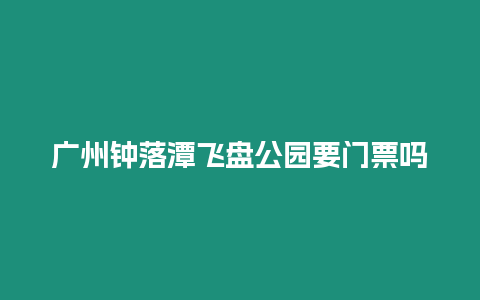 广州钟落潭飞盘公园要门票吗